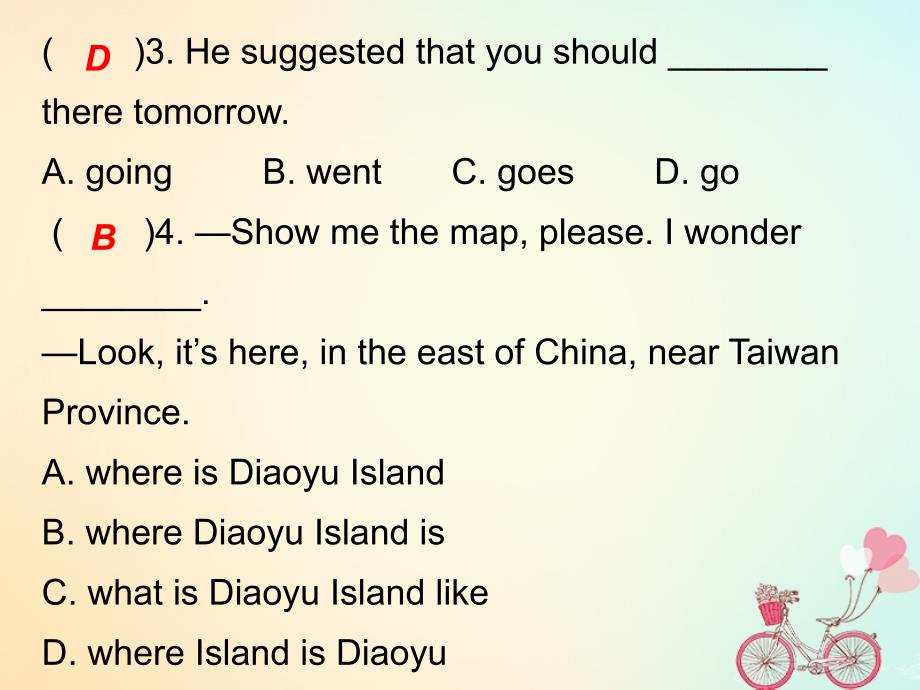 ( D )3. He suggested that you should ________ there tomorrow.

A. going B. went C. goes D. go

( B )4. —Show me the map, please. I wonder ________.

—Look, it’s here, in the east of China, near Taiwan Province.

A. where is Diaoyu Island

B. where Diaoyu Island is

C. what is Diaoyu Island like

D. where Island is Diaoyu